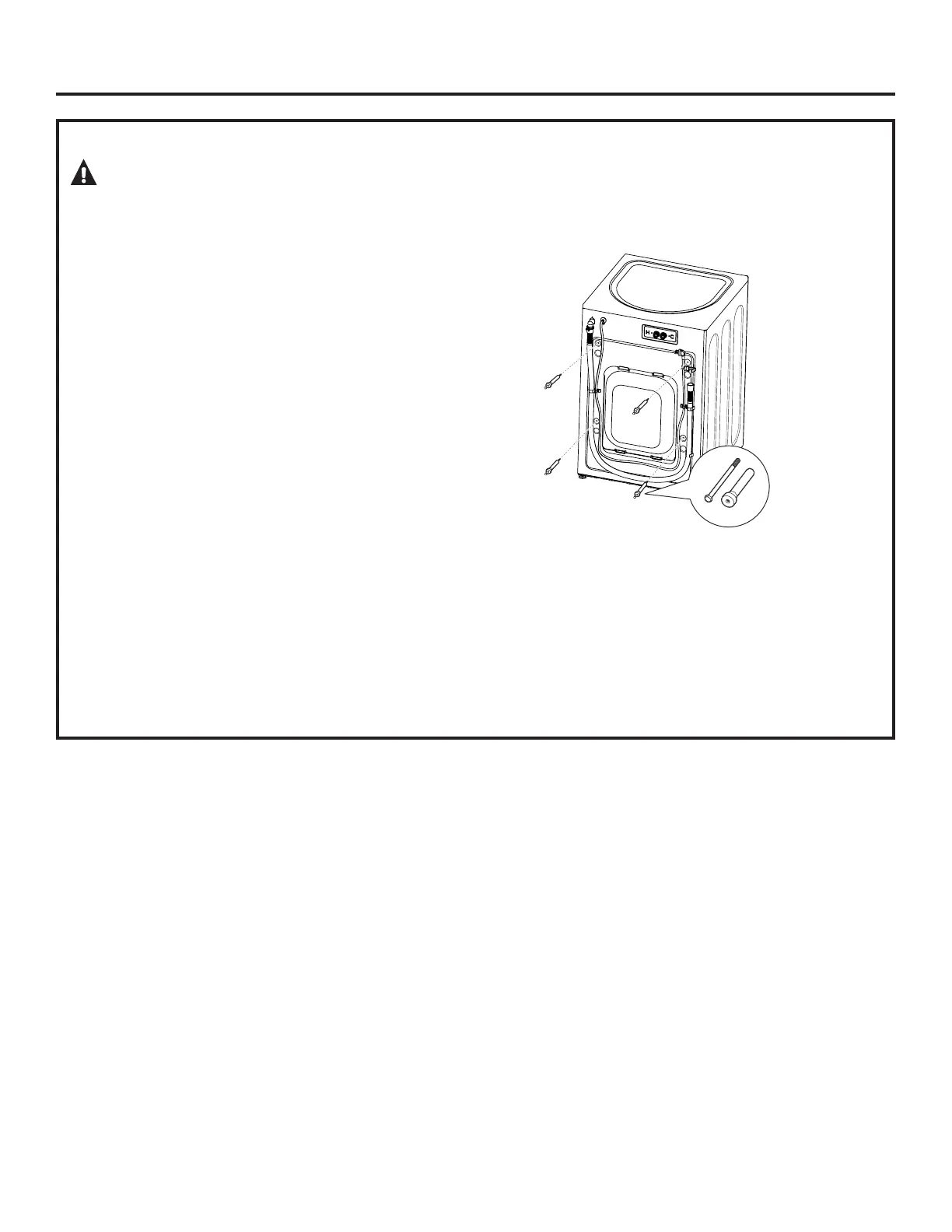 H C